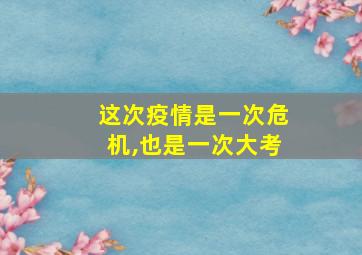 这次疫情是一次危机,也是一次大考